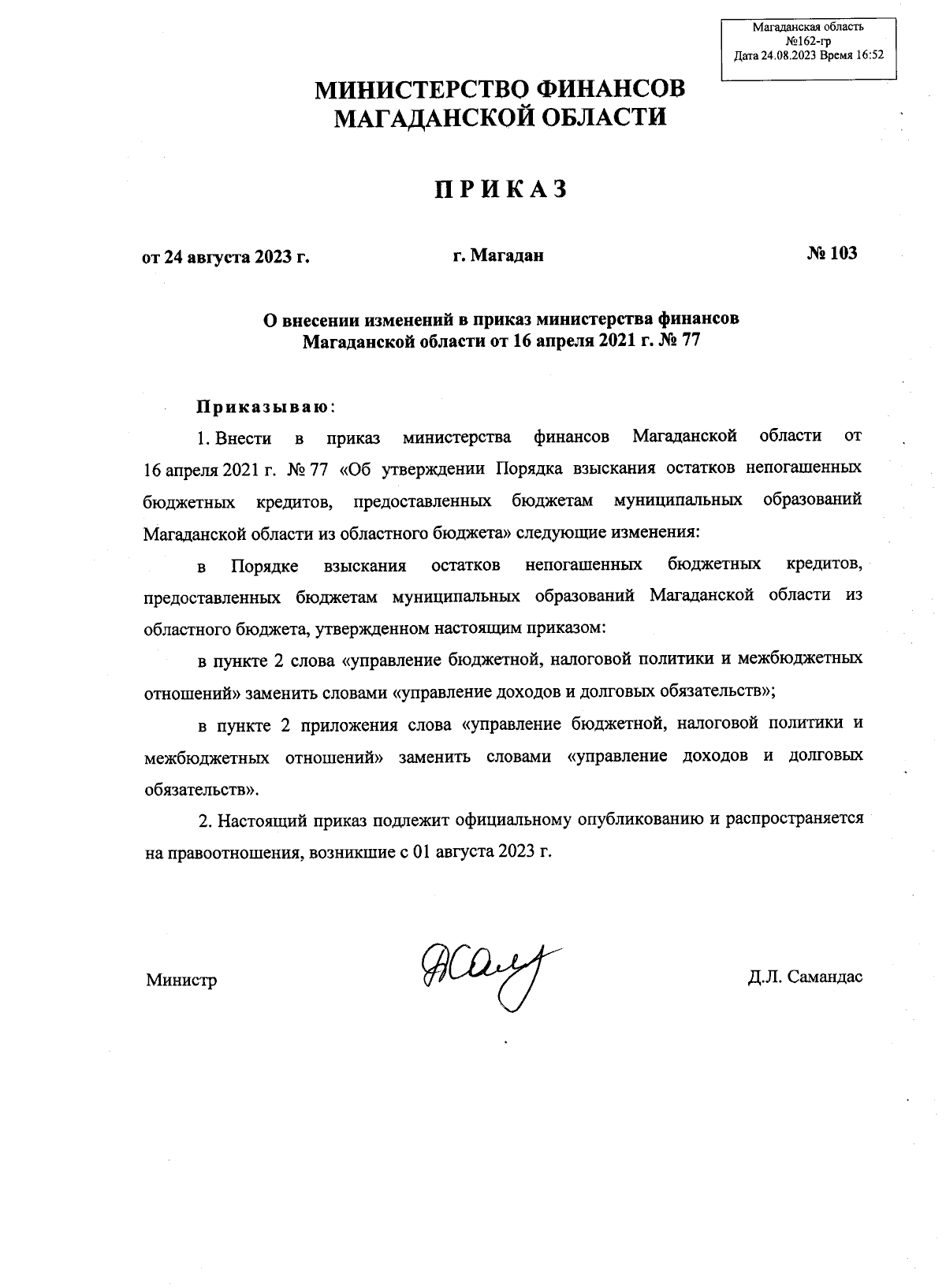 Магаданская область
№162-гр
Дата 24.08.2023 Время 16:52

МИНИСТЕРСТВО ФИНАНСОВ
МАГАДАНСКОЙ ОБЛАСТИ

ПРИКАЗ

от 24 августа 2023 г. г. Магадан № 103

О внесении изменений в приказ министерства финансов
Магаданской области от 16 апреля 2021 г. № 77

Приказываю:

1. Внести в приказ министерства финансов Магаданской области от 16 апреля 2021 г. № 77 «Об утверждении Порядка взыскания остатков непогашенных бюджетных кредитов, предоставленных бюджетам муниципальных образований Магаданской области из областного бюджета» следующие изменения:

в Порядке взыскания остатков непогашенных бюджетных кредитов, предоставленных бюджетам муниципальных образований Магаданской области из областного бюджета, утвержденном настоящим приказом:

в пункте 2 слова «управление бюджетной, налоговой политики и межбюджетных отношений» заменить словами «управление доходов и долговых обязательств»;

в пункте 2 приложения слова «управление бюджетной, налоговой политики и межбюджетных отношений» заменить словами «управление доходов и долговых обязательств».

2. Настоящий приказ подлежит официальному опубликованию и распространяется на правоотношения, возникшие с 01 августа 2023 г.

Министр Д.Л. Самандас